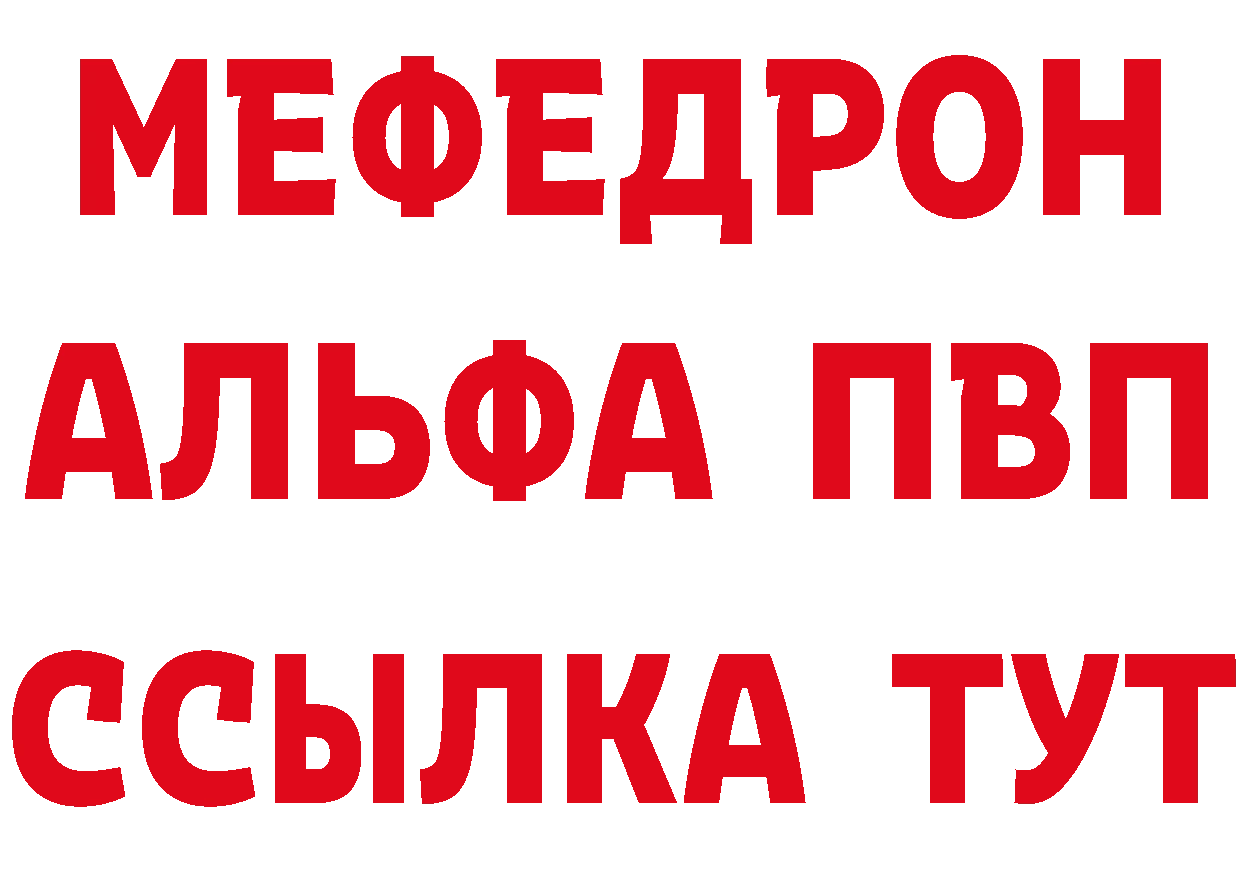 МЕФЕДРОН
АЛЬФА ПВП
ССЫЛКА ТУТ